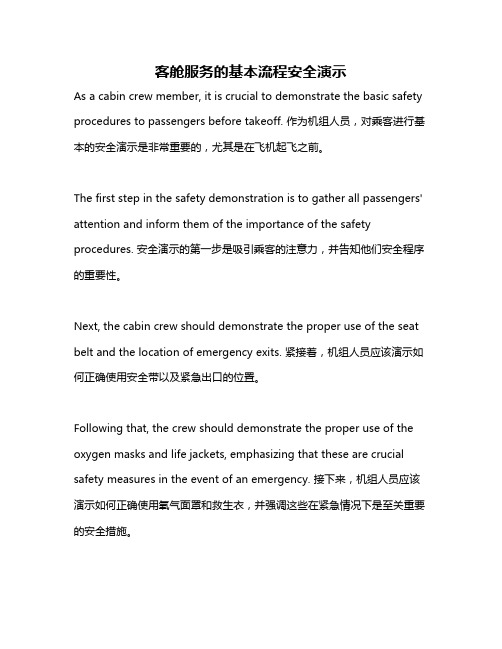 客舱服务的基本流程安全演示

As a cabin crew member, it is crucial to demonstrate the basic safety procedures to passengers before takeoff. 作为机组人员，对乘客进行基本的安全演示是非常重要的，尤其是在飞机起飞之前。

The first step in the safety demonstration is to gather all passengers' attention and inform them of the importance of the safety procedures. 安全演示的第一步是吸引乘客的注意力，并告知他们安全程序的重要性。

Next, the cabin crew should demonstrate the proper use of the seat belt and the location of emergency exits. 紧接着，机组人员应该演示如何正确使用安全带以及紧急出口的位置。

Following that, the crew should demonstrate the proper use of the oxygen masks and life jackets, emphasizing that these are crucial safety measures in the event of an emergency. 接下来，机组人员应该演示如何正确使用氧气面罩和救生衣，并强调这些在紧急情况下是至关重要的安全措施。